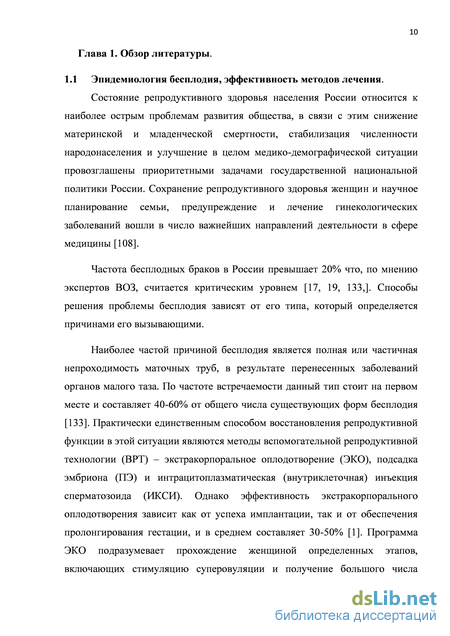 10

Глава 1. Обзор литературы.

1.1 Эпидемиология бесплодия, эффективность методов лечения.

Состояние репродуктивного здоровья населения России относится к наиболее острым проблемам развития общества, в связи с этим снижение материнской и младенческой смертности, стабилизация численности народонаселения и улучшение в целом медико-демографической ситуации провозглашены приоритетными задачами государственной национальной политики России. Сохранение репродуктивного здоровья женщин и научное планирование семьи, предупреждение и лечение гинекологических заболеваний вошли в число важнейших направлений деятельности в сфере медицины [108].

Частота бесплодных браков в России превышает 20% что, по мнению экспертов ВОЗ, считается критическим уровнем [17, 19, 133,]. Способы решения проблемы бесплодия зависят от его типа, который определяется причинами его вызывающими.

Наиболее частой причиной бесплодия является полная или частичная непроходимость маточных труб, в результате перенесенных заболеваний органов малого таза. По частоте встречаемости данный тип стоит на первом месте и составляет 40-60% от общего числа существующих форм бесплодия [133]. Практически единственным способом восстановления репродуктивной функции в этой ситуации являются методы вспомогательной репродуктивной технологии (ВРТ) – экстракорпоральное оплодотворение (ЭКО), подсадка эмбриона (ПЭ) и интрацитоплазматическая (внутриклеточная) инъекция сперматозоида (ИКСИ). Однако эффективность экстракорпорального оплодотворения зависит как от успеха имплантации, так и от обеспечения пролонгирования гестации, и в среднем составляет 30-50% [1]. Программа ЭКО подразумевает прохождение женщиной определенных этапов, включающих стимуляцию суперовуляции и получение большого числа

dsLib.net
библиотека диссертаций